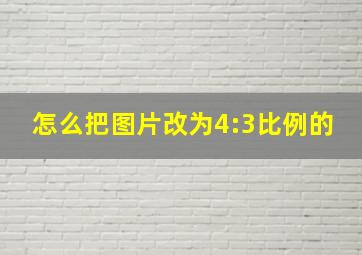 怎么把图片改为4:3比例的